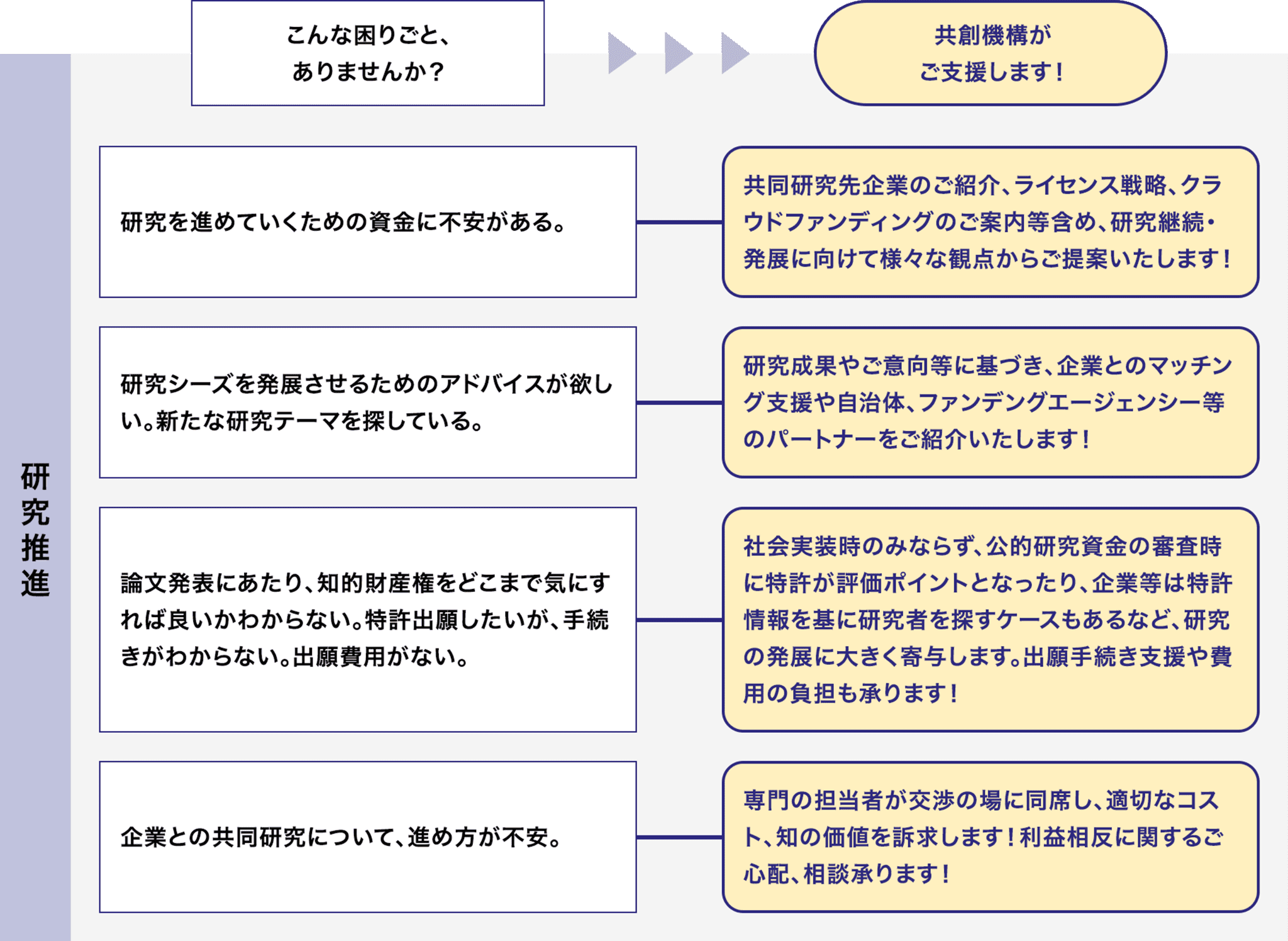 こんな困りごと、ありませんか？

共創機構がご支援します！

研究推進

研究を進めていくための資金に不安がある。

共同研究先企業のご紹介、ライセンス戦略、クラウドファンディングのご案内等含め、研究継続・発展に向けて様々な観点からご提案いたします！

研究シーズを発展させるためのアドバイスが欲しい。新たな研究テーマを探している。

研究成果やご意向等に基づき、企業とのマッチング支援や自治体、ファンデングエージェンシー等のパートナーをご紹介いたします！

論文発表にあたり、知的財産権をどこまで気にすれば良いかわからない。特許出願したいが、手続きがわからない。出願費用がない。

社会実装時のみならず、公的研究資金の審査時に特許が評価ポイントとなったり、企業等は特許情報を基に研究者を探すケースもあるなど、研究の発展に大きく寄与します。出願手続き支援や費用の負担も承ります！

企業との共同研究について、進め方が不安。

専門の担当者が交渉の場に同席し、適切なコスト、知の価値を訴求します！利益相反に関するご心配、相談承ります！